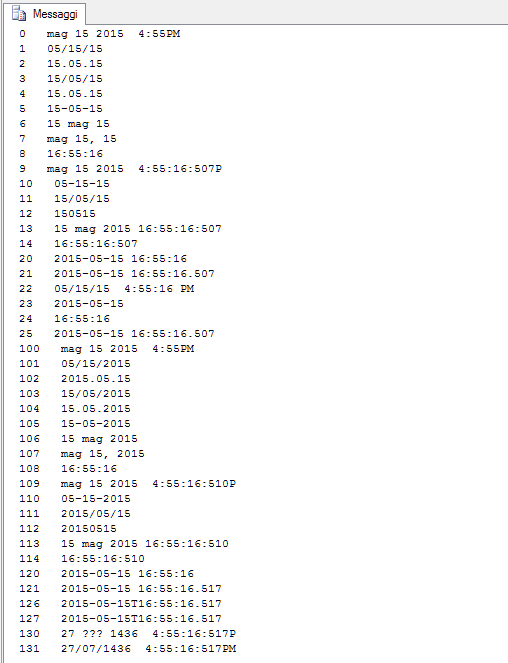 Messaggi

0 mag 15 2015 4:55PM
1 05/15/15
2 15.05.15
3 15/05/15
4 15.05.15
5 15-05-15
6 15 mag 15
7 mag 15, 15
8 16:55:16
9 mag 15 2015 4:55:16:507P
10 05-15-15
11 15/05/15
12 150515
13 15 mag 2015 16:55:16:507
14 16:55:16:507
20 2015-05-15 16:55:16
21 2015-05-15 16:55:16.507
22 05/15/15 4:55:16 PM
23 2015-05-15
24 16:55:16
25 2015-05-15 16:55:16.507
100 mag 15 2015 4:55PM
101 05/15/2015
102 2015.05.15
103 15/05/2015
104 15.05.2015
105 15-05-2015
106 15 mag 2015
107 mag 15, 2015
108 16:55:16
109 mag 15 2015 4:55:16:510P
110 05-15-2015
111 2015/05/15
112 20150515
113 15 mag 2015 16:55:16:510
114 16:55:16:510
120 2015-05-15 16:55:16
121 2015-05-15 16:55:16.517
126 2015-05-15T16:55:16.517
127 2015-05-15T16:55:16.517
130 27 ??? 1436 4:55:16:517P
131 27/07/1436 4:55:16:517PM